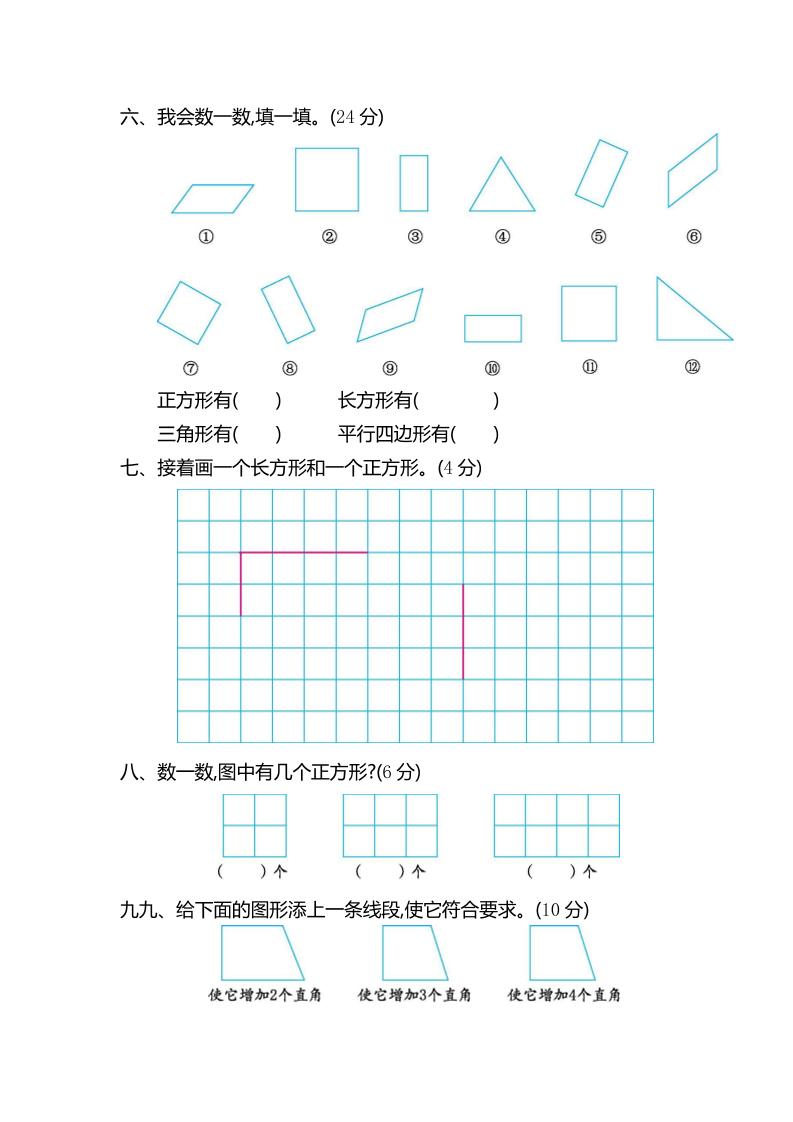 六、我会数一数,填一填。(24 分)

① ② ③ ④ ⑤ ⑥

⑦ ⑧ ⑨ ⑩ ⑪ ⑫

正方形有( ) 长方形有( )

三角形有( ) 平行四边形有( )

七、接着画一个长方形和一个正方形。(4 分)

八、数一数,图中有几个正方形?(6 分)

( )个 ( )个 ( )个

九九、给下面的图形添上一条线段,使它符合要求。(10 分)

使它增加2个直角 使它增加3个直角 使它增加4个直角